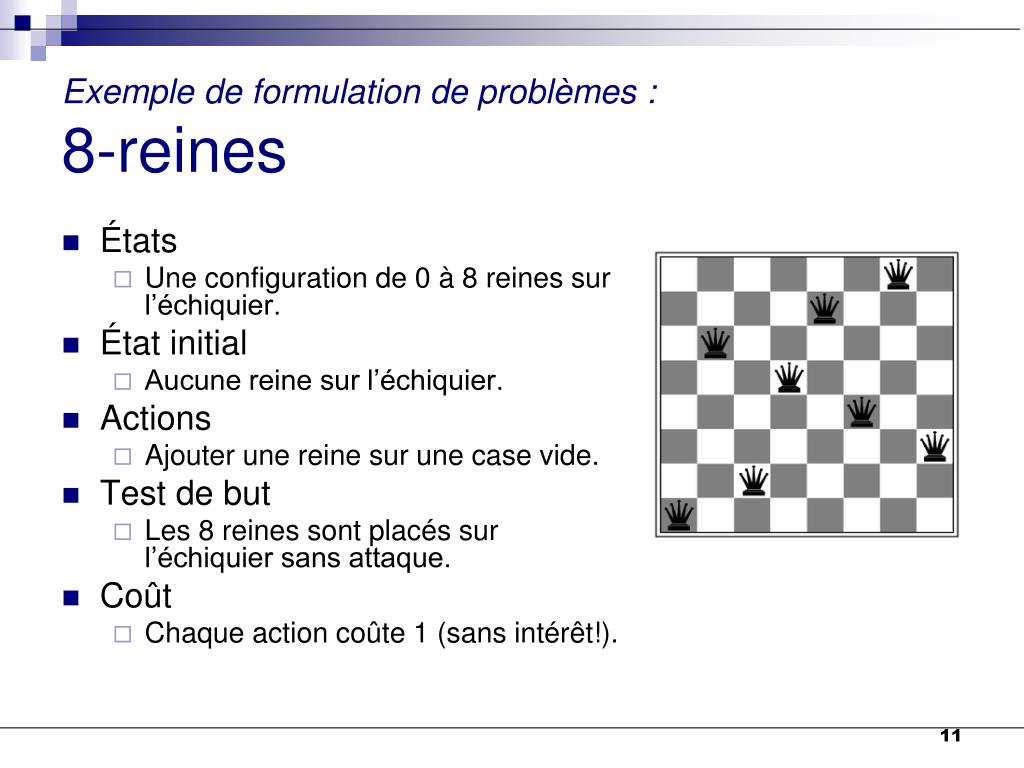 Exemple de formulation de problèmes :
8-reines

États
Une configuration de 0 à 8 reines sur l'échiquier.
État initial
Aucune reine sur l'échiquier.
Actions
Ajouter une reine sur une case vide.
Test de but
Les 8 reines sont placés sur l'échiquier sans attaque.
Coût
Chaque action coûte 1 (sans intérêt!).

11